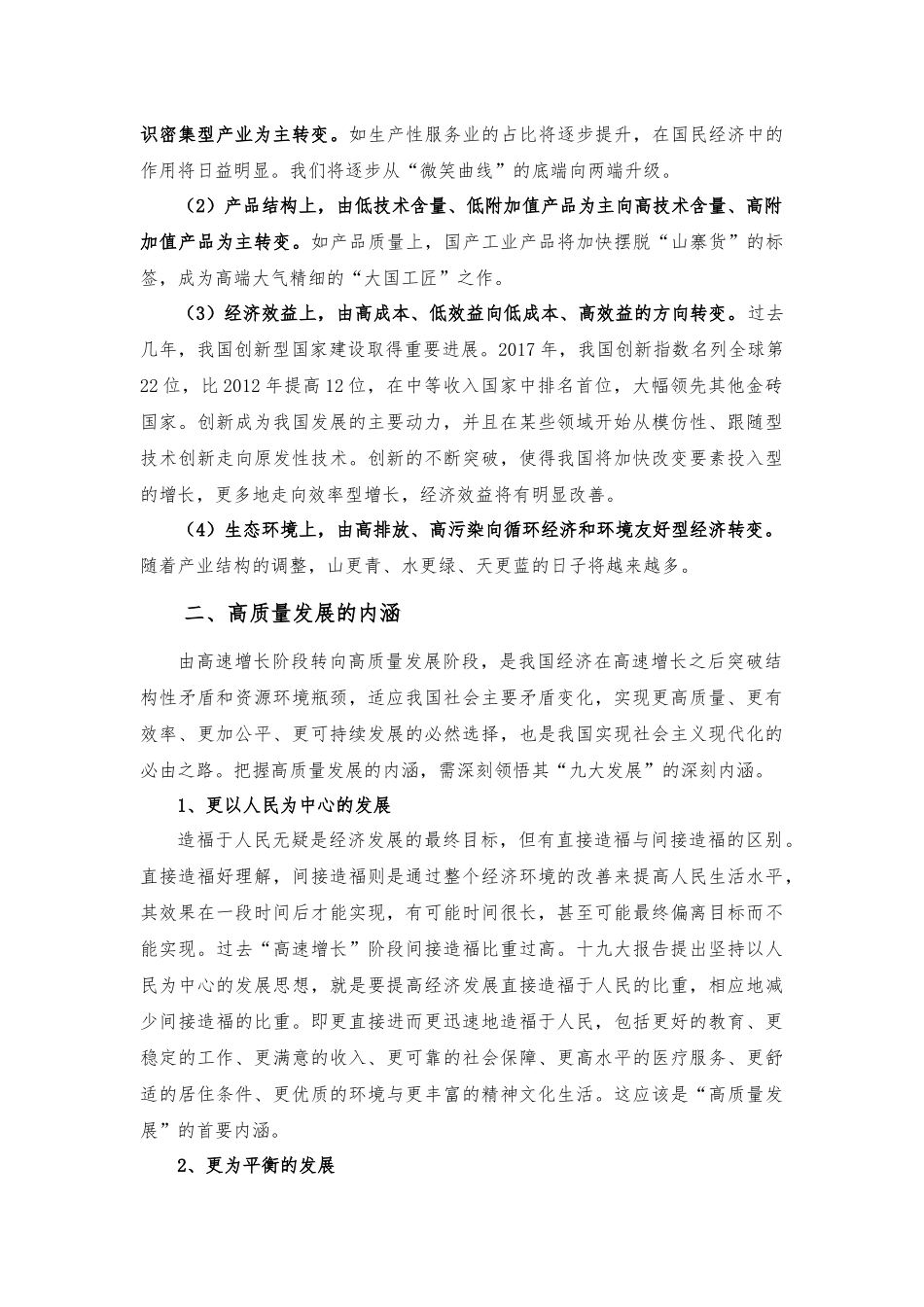 识密集型产业为主转变。如生产性服务业的占比将逐步提升，在国民经济中的作用将日益明显。我们将逐步从“微笑曲线”的底端向两端升级。

（2）产品结构上，由低技术含量、低附加值产品为主向高技术含量、高附加值产品为主转变。如产品质量上，国产工业产品将加快摆脱“山寨货”的标签，成为高端大气精细的“大国工匠”之作。

（3）经济效益上，由高成本、低效益向低成本、高效益的方向转变。过去几年，我国创新型国家建设取得重要进展。2017 年，我国创新指数名列全球第 22 位，比 2012 年提高 12 位，在中等收入国家中排名首位，大幅领先其他金砖国家。创新成为我国发展的主要动力，并且在某些领域开始从模仿性、跟随型技术创新走向原发性技术。创新的不断突破，使得我国将加快改变要素投入型的增长，更多地走向效率型增长，经济效益将有明显改善。

（4）生态环境上，由高排放、高污染向循环经济和环境友好型经济转变。随着产业结构的调整，山更青、水更绿、天更蓝的日子将越来越多。

二、高质量发展的内涵

由高速增长阶段转向高质量发展阶段，是我国经济在高速增长之后突破结构性矛盾和资源环境瓶颈，适应我国社会主要矛盾变化，实现更高质量、更有效率、更加公平、更可持续发展的必然选择，也是我国实现社会主义现代化的必由之路。把握高质量发展的内涵，需深刻领悟其“九大发展”的深刻内涵。

1、更以人民为中心的发展

造福于人民无疑是经济发展的最终目标，但有直接造福与间接造福的区别。直接造福好理解，间接造福则是通过整个经济环境的改善来提高人民生活水平，其效果在一段时间后才能实现，有可能时间很长，甚至可能最终偏离目标而不能实现。过去“高速增长”阶段间接造福比重过高。十九大报告提出坚持以人民为中心的发展思想，就是要提高经济发展直接造福于人民的比重，相应地减少间接造福的比重。即更直接进而更迅速地造福于人民，包括更好的教育、更稳定的工作、更满意的收入、更可靠的社会保障、更高水平的医疗服务、更舒适的居住条件、更优质的环境与更丰富的精神文化生活。这应该是“高质量发展”的首要内涵。

2、更为平衡的发展